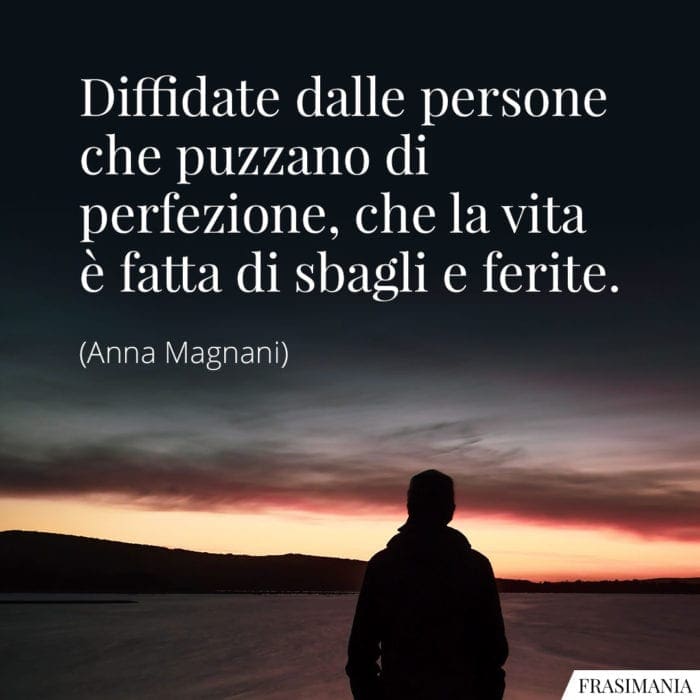 Diffidate dalle persone che puzzano di perfezione, che la vita è fatta di sbagli e ferite.

(Anna Magnani)

FRASIMANIA